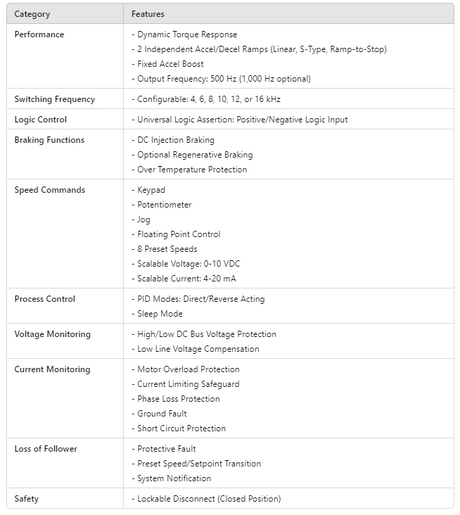 | Category | Features |
|---|---|
| Performance | - Dynamic Torque Response<br>- 2 Independent Accel/Decel Ramps (Linear, S-Type, Ramp-to-Stop)<br>- Fixed Accel Boost<br>- Output Frequency: 500 Hz (1,000 Hz optional) |
| Switching Frequency | - Configurable: 4, 6, 8, 10, 12, or 16 kHz |
| Logic Control | - Universal Logic Assertion: Positive/Negative Logic Input |
| Braking Functions | - DC Injection Braking<br>- Optional Regenerative Braking<br>- Over Temperature Protection |
| Speed Commands | - Keypad<br>- Potentiometer<br>- Jog<br>- Floating Point Control<br>- 8 Preset Speeds<br>- Scalable Voltage: 0-10 VDC<br>- Scalable Current: 4-20 mA |
| Process Control | - PID Modes: Direct/Reverse Acting<br>- Sleep Mode |
| Voltage Monitoring | - High/Low DC Bus Voltage Protection<br>- Low Line Voltage Compensation |
| Current Monitoring | - Motor Overload Protection<br>- Current Limiting Safeguard<br>- Phase Loss Protection<br>- Ground Fault<br>- Short Circuit Protection |
| Loss of Follower | - Protective Fault<br>- Preset Speed/Setpoint Transition<br>- System Notification |
| Safety | - Lockable Disconnect (Closed Position) |